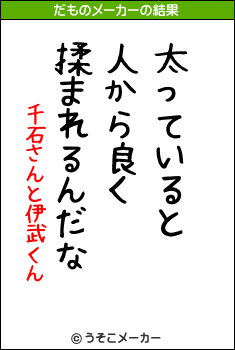 だものメーカーの結果

太っていると
人から良く
揉まれるんだな

千石さんと伊武くん

© うそこメーカー